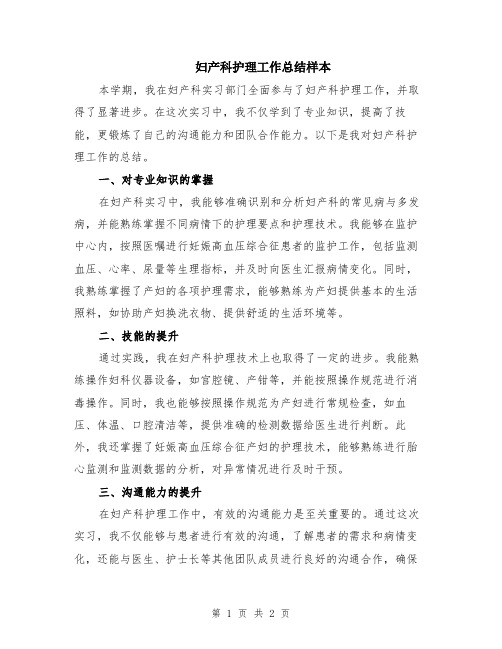 妇产科护理工作总结样本

本学期，我在妇产科实习部门全面参与了妇产科护理工作，并取得了显著进步。在这次实习中，我不仅学到了专业知识，提高了技能，更锻炼了自己的沟通能力和团队合作能力。以下是我对妇产科护理工作的总结。

一、对专业知识的掌握

在妇产科实习中，我能够准确识别和分析妇产科的常见病与多发病，并能熟练掌握不同病情下的护理要点和护理技术。我能够在监护中心内，按照医嘱进行妊娠高血压综合征患者的监护工作，包括监测血压、心率、尿量等生理指标，并及时向医生汇报病情变化。同时，我熟练掌握了产妇的各项护理需求，能够熟练为产妇提供基本的生活照料，如协助产妇换洗衣物、提供舒适的生活环境等。

二、技能的提升

通过实践，我在妇产科护理技术上也取得了一定的进步。我能熟练操作妇科仪器设备，如宫腔镜、产钳等，并能按照操作规范进行消毒操作。同时，我也能够按照操作规范为产妇进行常规检查，如血压、体温、口腔清洁等，提供准确的检测数据给医生进行判断。此外，我还掌握了妊娠高血压综合征产妇的护理技术，能够熟练进行胎心监测和监测数据的分析，对异常情况进行及时干预。

三、沟通能力的提升

在妇产科护理工作中，有效的沟通能力是至关重要的。通过这次实习，我不仅能够与患者进行有效的沟通，了解患者的需求和病情变化，还能与医生、护士长等其他团队成员进行良好的沟通合作，确保

第 1 页 共 2 页